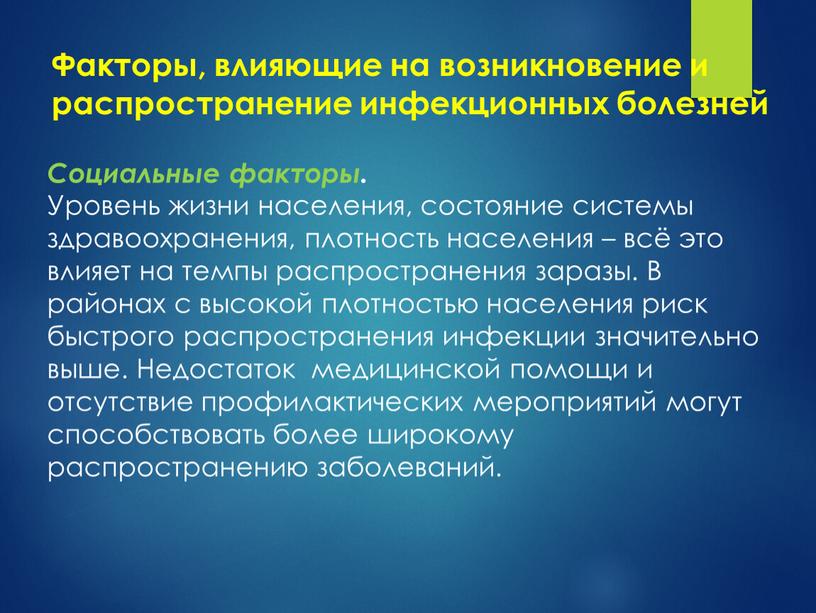 Факторы, влияющие на возникновение и распространение инфекционных болезней

Социальные факторы.
Уровень жизни населения, состояние системы здравоохранения, плотность населения – всё это влияет на темпы распространения заразы. В районах с высокой плотностью населения риск быстрого распространения инфекции значительно выше. Недостаток медицинской помощи и отсутствие профилактических мероприятий могут способствовать более широкому распространению заболеваний.